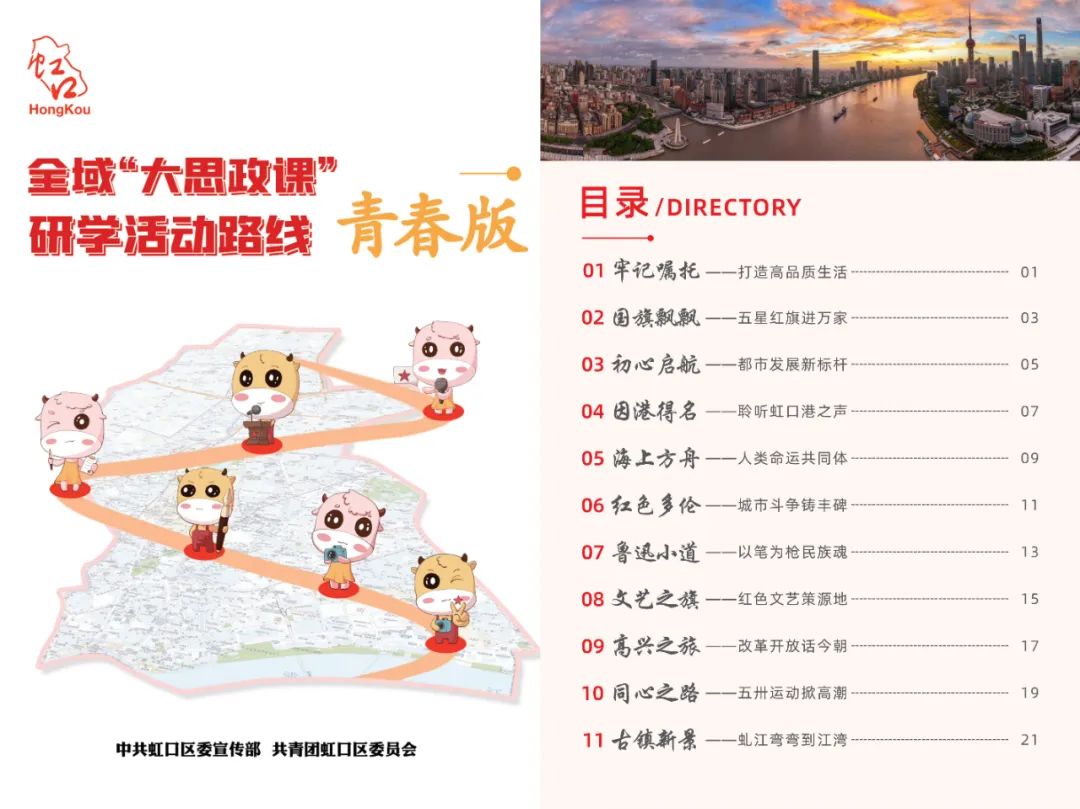 虹口
HongKou

全域“大思政课”
研学活动路线 青春版

中共虹口区委宣传部 共青团虹口区委员会

目录/DIRECTORY

01 牢记嘱托 ——打造高品质生活 01
02 国旗飘飘 ——五星红旗进万家 03
03 初心启航 ——都市发展新标杆 05
04 因港得名 ——聆听虹口港之声 07
05 海上方舟 ——人类命运共同体 09
06 红色多伦 ——城市斗争铸丰碑 11
07 鲁迅小道 ——以笔为枪民族魂 13
08 文艺之旗 ——红色文艺策源地 15
09 高兴之旅 ——改革开放话今朝 17
10 同心之路 ——五卅运动掀高潮 19
11 古镇新景 ——虬江弯弯到江湾 21